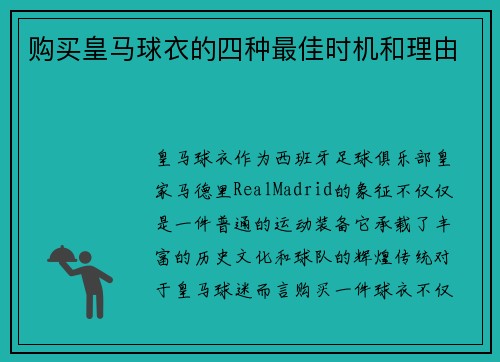 购买皇马球衣的四种最佳时机和理由

皇马球衣作为西班牙足球俱乐部皇家马德里RealMadrid的象征不仅仅是一件普通的运动装备它承载了丰富的历史文化和球队的辉煌传统对于皇马球迷而言购买一件球衣不仅